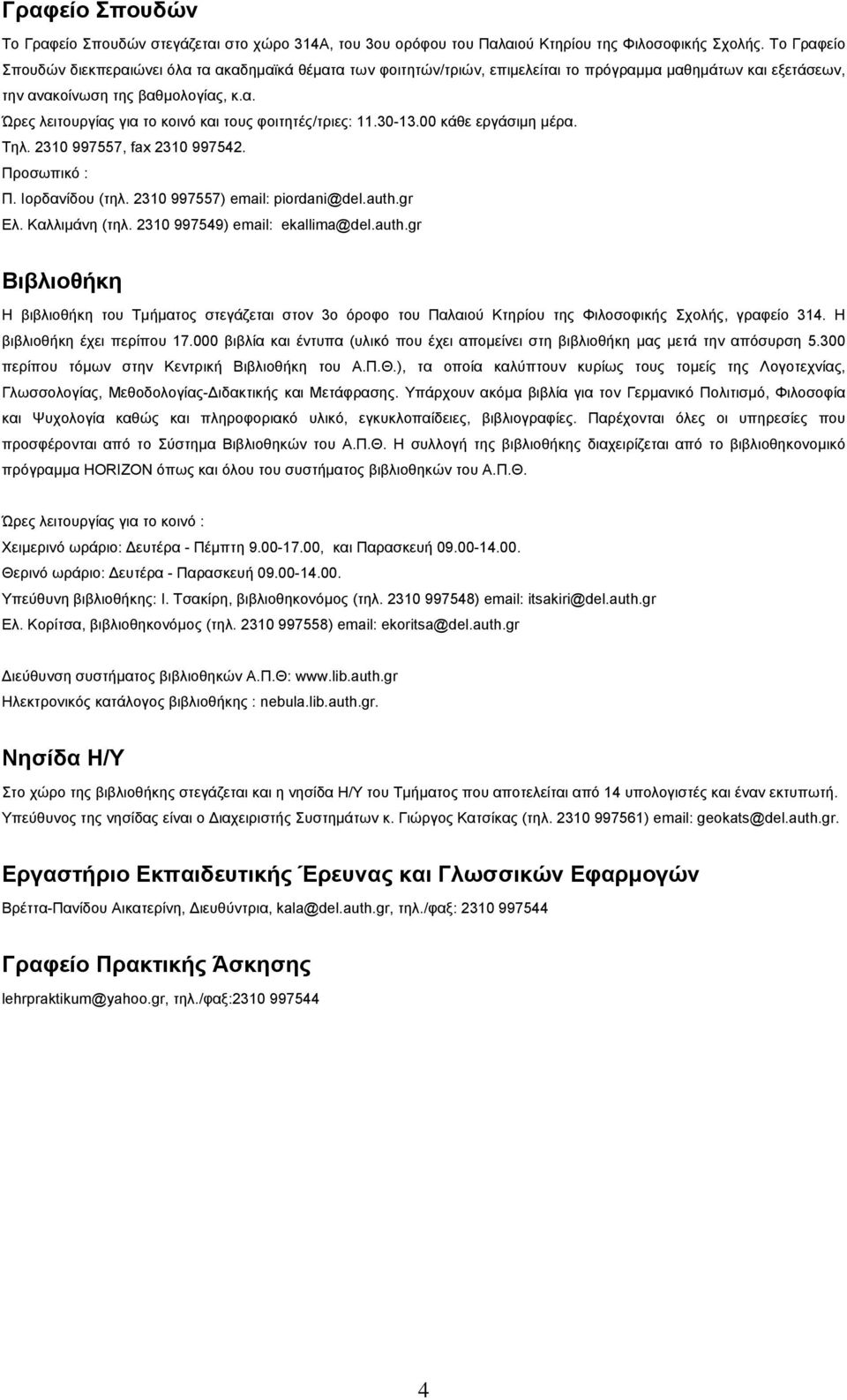 Γραφείο Σπουδών

Το Γραφείο Σπουδών στεγάζεται στο χώρο 314Α, του 3ου ορόφου του Παλαιού Κτηρίου της Φιλοσοφικής Σχολής. Το Γραφείο Σπουδών διεκπεραιώνει όλα τα ακαδημαϊκά θέματα των φοιτητών/τριών, επιμελείται το πρόγραμμα μαθημάτων και εξετάσεων, την ανακοίνωση της βαθμολογίας, κ.α.
Ώρες λειτουργίας για το κοινό και τους φοιτητές/τριες: 11.30-13.00 κάθε εργάσιμη μέρα.
Τηλ. 2310 997557, fax 2310 997542.
Προσωπικό :
Π. Ιορδανίδου (τηλ. 2310 997557) email: piordani@del.auth.gr
Ελ. Καλλιμάνη (τηλ. 2310 997549) email: ekallima@del.auth.gr

Βιβλιοθήκη

Η βιβλιοθήκη του Τμήματος στεγάζεται στον 3ο όροφο του Παλαιού Κτηρίου της Φιλοσοφικής Σχολής, γραφείο 314. Η βιβλιοθήκη έχει περίπου 17.000 βιβλία και έντυπα (υλικό που έχει απομείνει στη βιβλιοθήκη μας μετά την απόσυρση 5.300 περίπου τόμων στην Κεντρική Βιβλιοθήκη του Α.Π.Θ.), τα οποία καλύπτουν κυρίως τους τομείς της Λογοτεχνίας, Γλωσσολογίας, Μεθοδολογίας-Διδακτικής και Μετάφρασης. Υπάρχουν ακόμα βιβλία για τον Γερμανικό Πολιτισμό, Φιλοσοφία και Ψυχολογία καθώς και πληροφοριακό υλικό, εγκυκλοπαίδειες, βιβλιογραφίες. Παρέχονται όλες οι υπηρεσίες που προσφέρονται από το Σύστημα Βιβλιοθηκών του Α.Π.Θ. Η συλλογή της βιβλιοθήκης διαχειρίζεται από το βιβλιοθηκονομικό πρόγραμμα HORIZON όπως και όλου του συστήματος βιβλιοθηκών του Α.Π.Θ.

Ώρες λειτουργίας για το κοινό :
Χειμερινό ωράριο: Δευτέρα - Πέμπτη 9.00-17.00, και Παρασκευή 09.00-14.00.
Θερινό ωράριο: Δευτέρα - Παρασκευή 09.00-14.00.
Υπεύθυνη βιβλιοθήκης: Ι. Τσακίρη, βιβλιοθηκονόμος (τηλ. 2310 997548) email: itsakiri@del.auth.gr
Ελ. Κορίτσα, βιβλιοθηκονόμος (τηλ. 2310 997558) email: ekoritsa@del.auth.gr

Διεύθυνση συστήματος βιβλιοθηκών Α.Π.Θ: www.lib.auth.gr
Ηλεκτρονικός κατάλογος βιβλιοθήκης : nebula.lib.auth.gr.

Νησίδα Η/Υ

Στο χώρο της βιβλιοθήκης στεγάζεται και η νησίδα Η/Υ του Τμήματος που αποτελείται από 14 υπολογιστές και έναν εκτυπωτή.
Υπεύθυνος της νησίδας είναι ο Διαχειριστής Συστημάτων κ. Γιώργος Κατσίκας (τηλ. 2310 997561) email: geokats@del.auth.gr.

Εργαστήριο Εκπαιδευτικής Έρευνας και Γλωσσικών Εφαρμογών

Βρέττα-Πανίδου Αικατερίνη, Διευθύντρια, kala@del.auth.gr, τηλ./φαξ: 2310 997544

Γραφείο Πρακτικής Άσκησης

lehrpraktikum@yahoo.gr, τηλ./φαξ:2310 997544

4